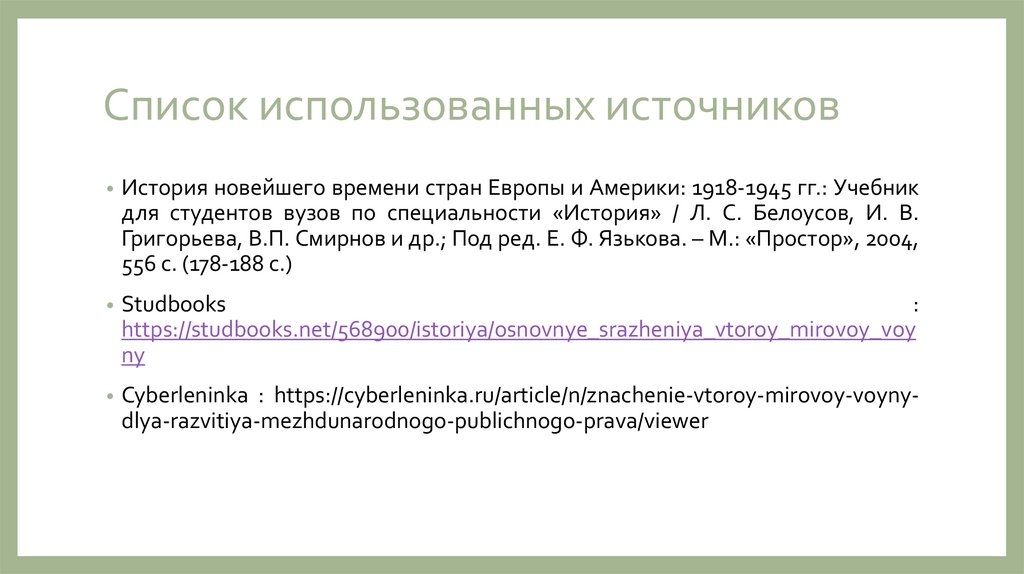 Список использованных источников

• История новейшего времени стран Европы и Америки: 1918-1945 гг.: Учебник для студентов вузов по специальности «История» / Л. С. Белоусов, И. В. Григорьева, В.П. Смирнов и др.; Под ред. Е. Ф. Язькова. – М.: «Простор», 2004, 556 с. (178-188 с.)

• Studbooks : https://studbooks.net/568900/istoriya/osnovnye_srazheniya_vtoroy_mirovoy_voyny

• Cyberleninka : https://cyberleninka.ru/article/n/znachenie-vtoroy-mirovoy-voyny-dlya-razvitiya-mezhdunarodnogo-publichnogo-prava/viewer